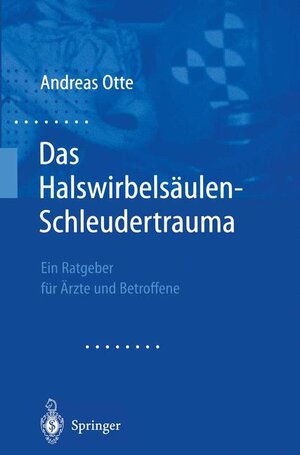 Andreas Otte

Das Halswirbelsäulen-Schleudertrauma

Ein Ratgeber für Ärzte und Betroffene

Springer